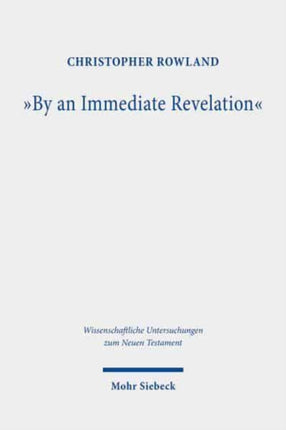 CHRISTOPHER ROWLAND

»By an Immediate Revelation«

Wissenschaftliche Untersuchungen zum Neuen Testament

Mohr Siebeck